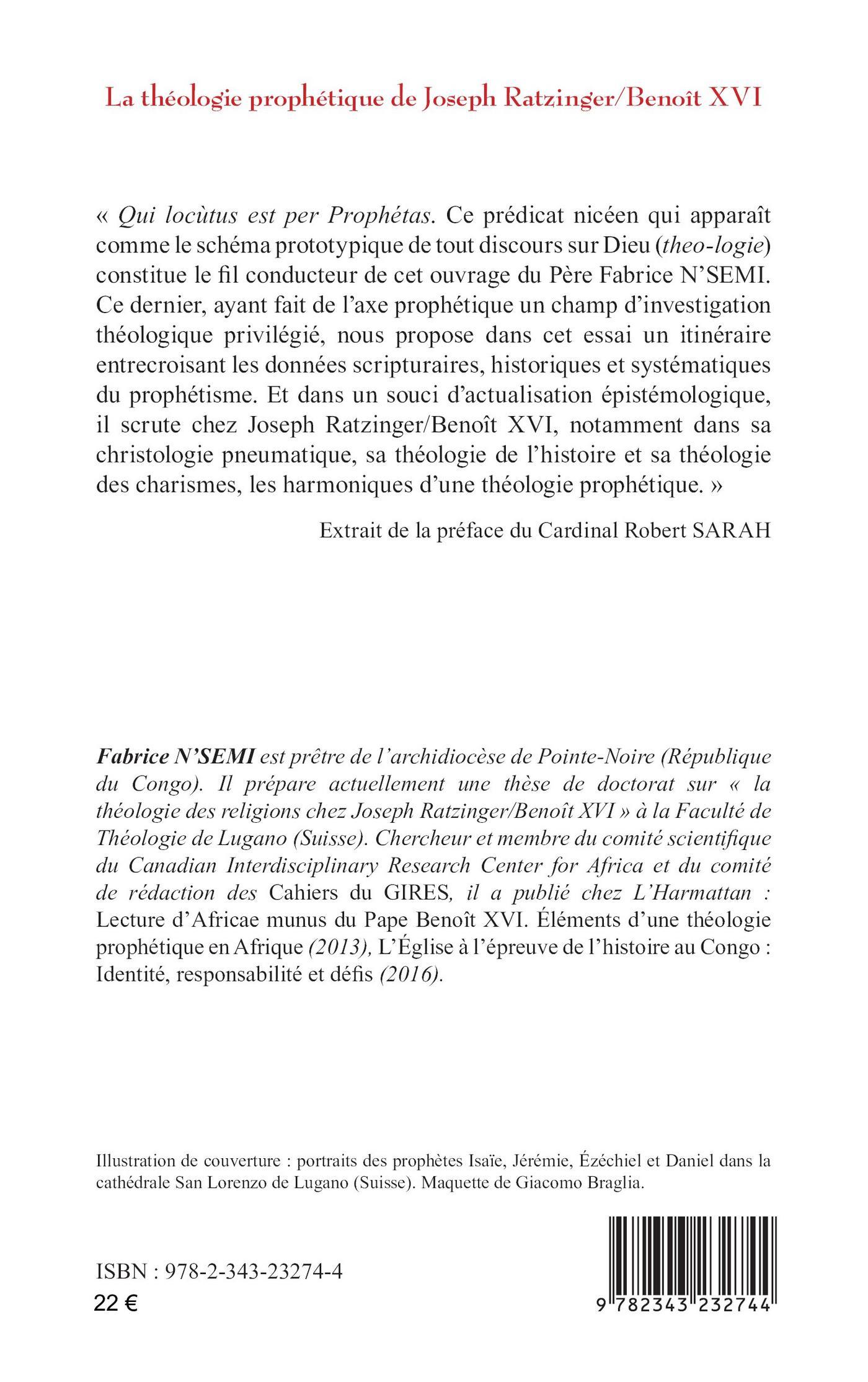 La théologie prophétique de Joseph Ratzinger/Benoît XVI

« Qui locùtus est per Prophétas. Ce prédicat nicéen qui apparaît comme le schéma prototypique de tout discours sur Dieu (theo-logie) constitue le fil conducteur de cet ouvrage du Père Fabrice N'SEMI. Ce dernier, ayant fait de l'axe prophétique un champ d'investigation théologique privilégié, nous propose dans cet essai un itinéraire entrecroisant les données scripturaires, historiques et systématiques du prophétisme. Et dans un souci d'actualisation épistémologique, il scrute chez Joseph Ratzinger/Benoît XVI, notamment dans sa christologie pneumatique, sa théologie de l'histoire et sa théologie des charismes, les harmoniques d'une théologie prophétique. »

Extrait de la préface du Cardinal Robert SARAH

Fabrice N'SEMI est prêtre de l'archidiocèse de Pointe-Noire (République du Congo). Il prépare actuellement une thèse de doctorat sur « la théologie des religions chez Joseph Ratzinger/Benoît XVI » à la Faculté de Théologie de Lugano (Suisse). Chercheur et membre du comité scientifique du Canadian Interdisciplinary Research Center for Africa et du comité de rédaction des Cahiers du GIRES, il a publié chez L'Harmattan : Lecture d'Africae munus du Pape Benoît XVI. Éléments d'une théologie prophétique en Afrique (2013), L'Église à l'épreuve de l'histoire au Congo : Identité, responsabilité et défis (2016).

Illustration de couverture : portraits des prophètes Isaïe, Jérémie, Ézéchiel et Daniel dans la cathédrale San Lorenzo de Lugano (Suisse). Maquette de Giacomo Braglia.

ISBN : 978-2-343-23274-4
22 €

9 782343 232744